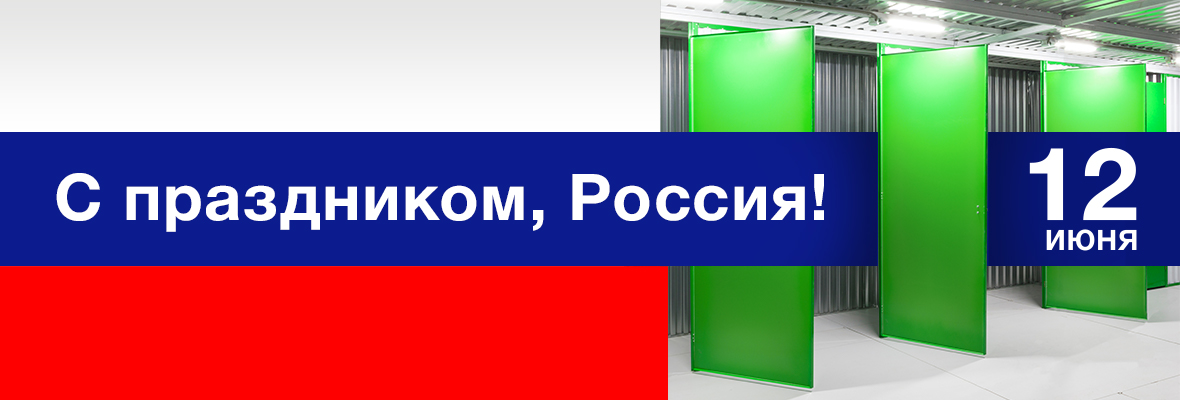 С праздником, Россия!

12
ИЮНЯ